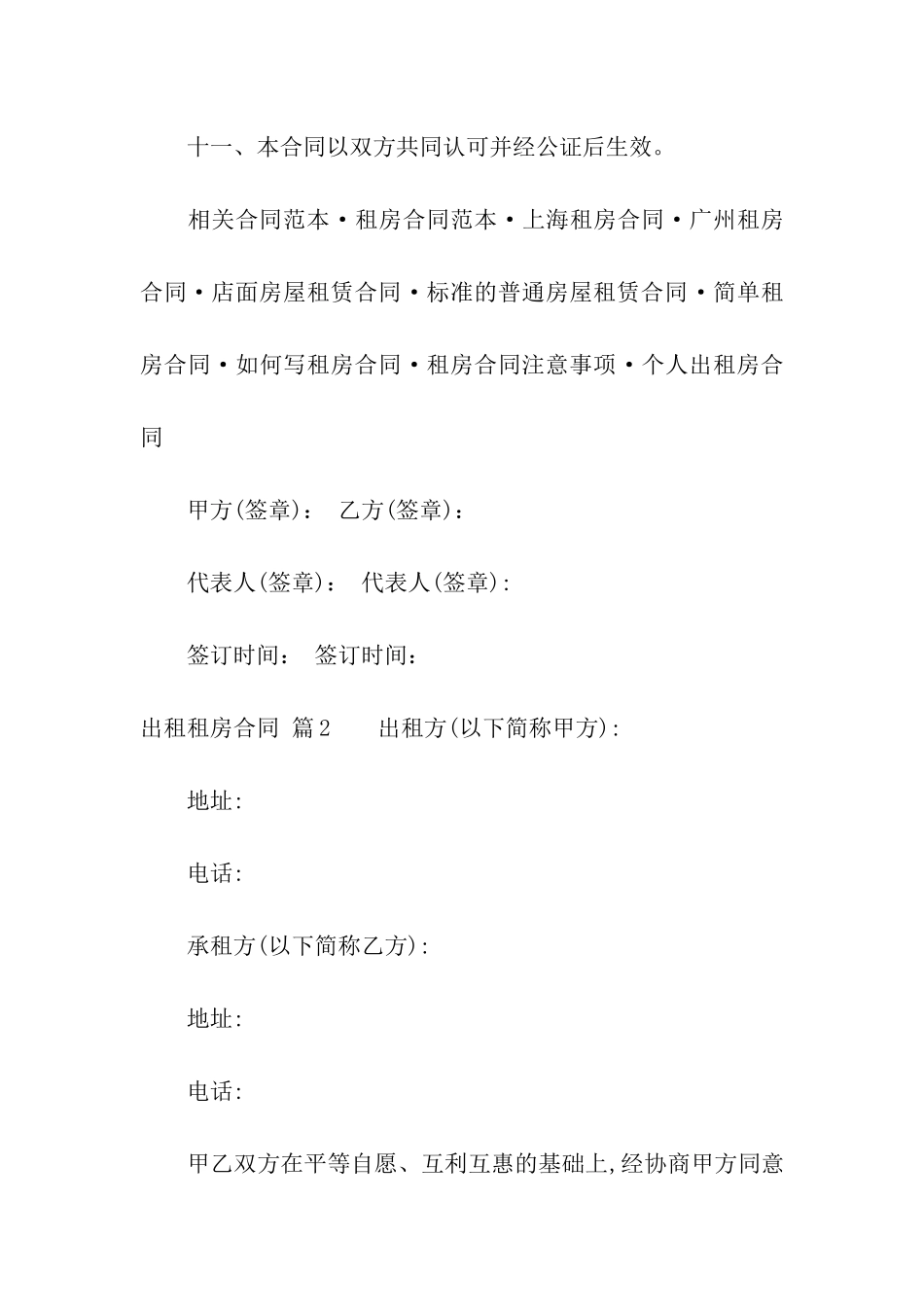 十一、本合同以双方共同认可并经公证后生效。

相关合同范本·租房合同范本·上海租房合同·广州租房合同·店面房屋租赁合同·标准的普通房屋租赁合同·简单租房合同·如何写租房合同·租房合同注意事项·个人出租房合同

甲方(签章)： 乙方(签章)：

代表人(签章)： 代表人(签章):

签订时间： 签订时间：

出租租房合同 篇2 出租方(以下简称甲方):

地址:

电话:

承租方(以下简称乙方):

地址:

电话:

甲乙双方在平等自愿、互利互惠的基础上,经协商甲方同意